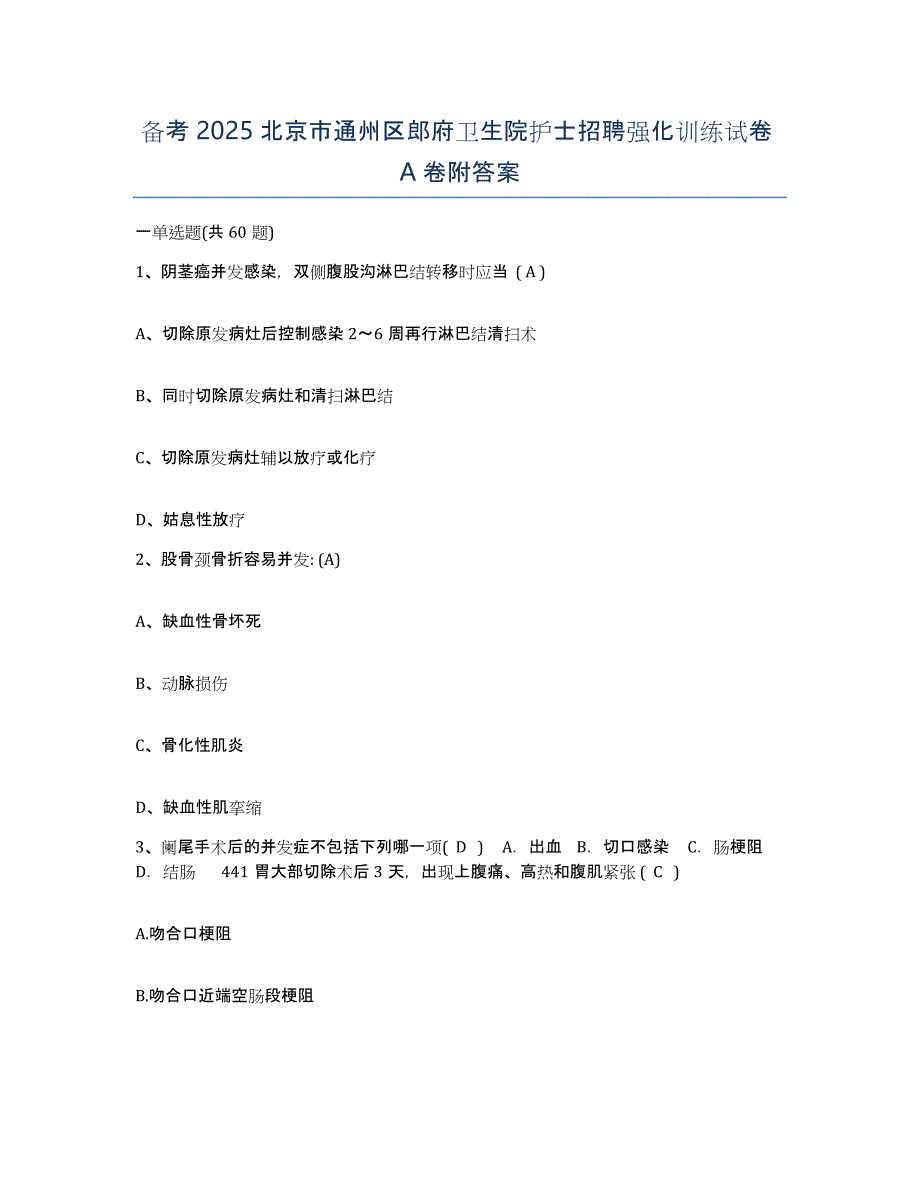 备考 2025 北京市通州区郎府卫生院护士招聘强化训练试卷 A 卷附答案

一单选题(共 60 题)

1、阴茎癌并发感染，双侧腹股沟淋巴结转移时应当（ A ）

A、切除原发病灶后控制感染 2～6 周再行淋巴结清扫术

B、同时切除原发病灶和清扫淋巴结

C、切除原发病灶辅以放疗或化疗

D、姑息性放疗

2、股骨颈骨折容易并发: (A)

A、缺血性骨坏死

B、动脉损伤

C、骨化性肌炎

D、缺血性肌挛缩

3、阑尾手术后的并发症不包括下列哪一项( D ) A. 出血 B. 切口感染 C. 肠梗阻 D. 结肠 441 胃大部切除术后 3 天，出现上腹痛、高热和腹肌紧张 ( C )

A.吻合口梗阻

B.吻合口近端空肠段梗阻